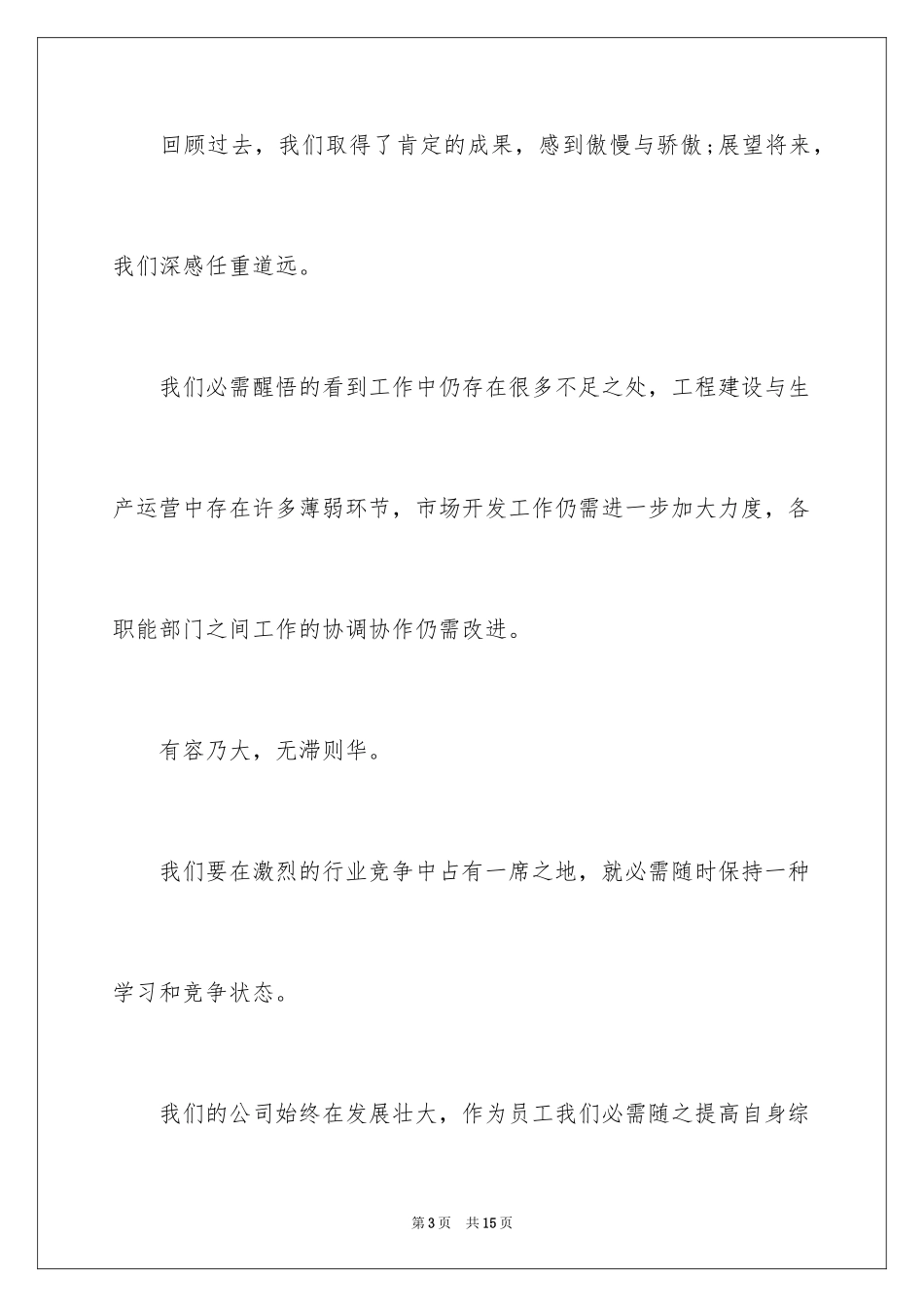 回顾过去，我们取得了肯定的成果，感到傲慢与骄傲;展望将来，我们深感任重道远。

我们必需醒悟的看到工作中仍存在很多不足之处，工程建设与生产运营中存在许多薄弱环节，市场开发工作仍需进一步加大力度，各职能部门之间工作的协调协作仍需改进。

有容乃大，无滞则华。

我们要在激烈的行业竞争中占有一席之地，就必需随时保持一种学习和竞争状态。

我们的公司始终在发展壮大，作为员工我们必需随之提高自身综

第3页 共15页